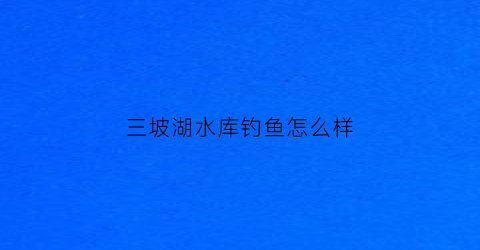 三坡湖水库钓鱼怎么样